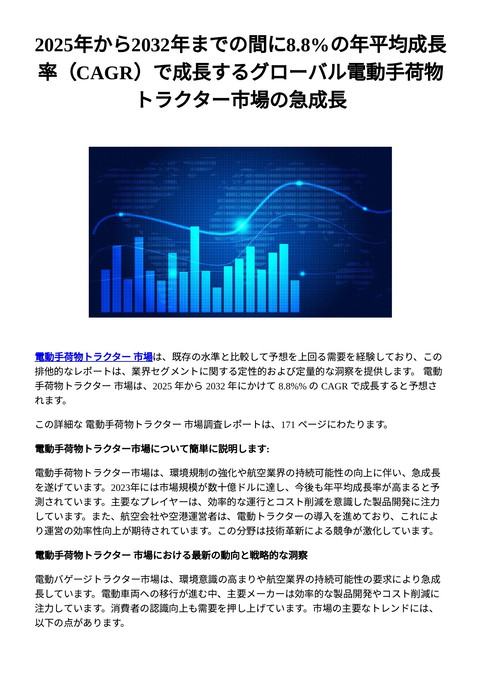 2025年から2032年までの間に8.8%の年平均成長率（CAGR）で成長するグローバル電動手荷物トラクター市場の急成長

電動手荷物トラクター 市場は、既存の水準と比較して予想を上回る需要を経験しており、この排他的なレポートは、業界セグメントに関する定性的および定量的な洞察を提供します。 電動手荷物トラクター 市場は、2025 年から 2032 年にかけて 8.8%% の CAGR で成長すると予想されます。

この詳細な 電動手荷物トラクター 市場調査レポートは、171 ページにわたります。

電動手荷物トラクター市場について簡単に説明します:

電動手荷物トラクター市場は、環境規制の強化や航空業界の持続可能性の向上に伴い、急成長を遂げています。2023年には市場規模が数十億ドルに達し、今後も年平均成長率が高まると予測されています。主要なプレイヤーは、効率的な運行とコスト削減を意識した製品開発に注力しています。また、航空会社や空港運営者は、電動トラクターの導入を進めており、これにより運営の効率性向上が期待されています。この分野は技術革新による競争が激化しています。

電動手荷物トラクター 市場における最新の動向と戦略的な洞察

電動バゲージトラクター市場は、環境意識の高まりや航空業界の持続可能性の要求により急成長しています。電動車両への移行が進む中、主要メーカーは効率的な製品開発やコスト削減に注力しています。消費者の認識向上も需要を押し上げています。市場の主要なトレンドには、以下の点があります。